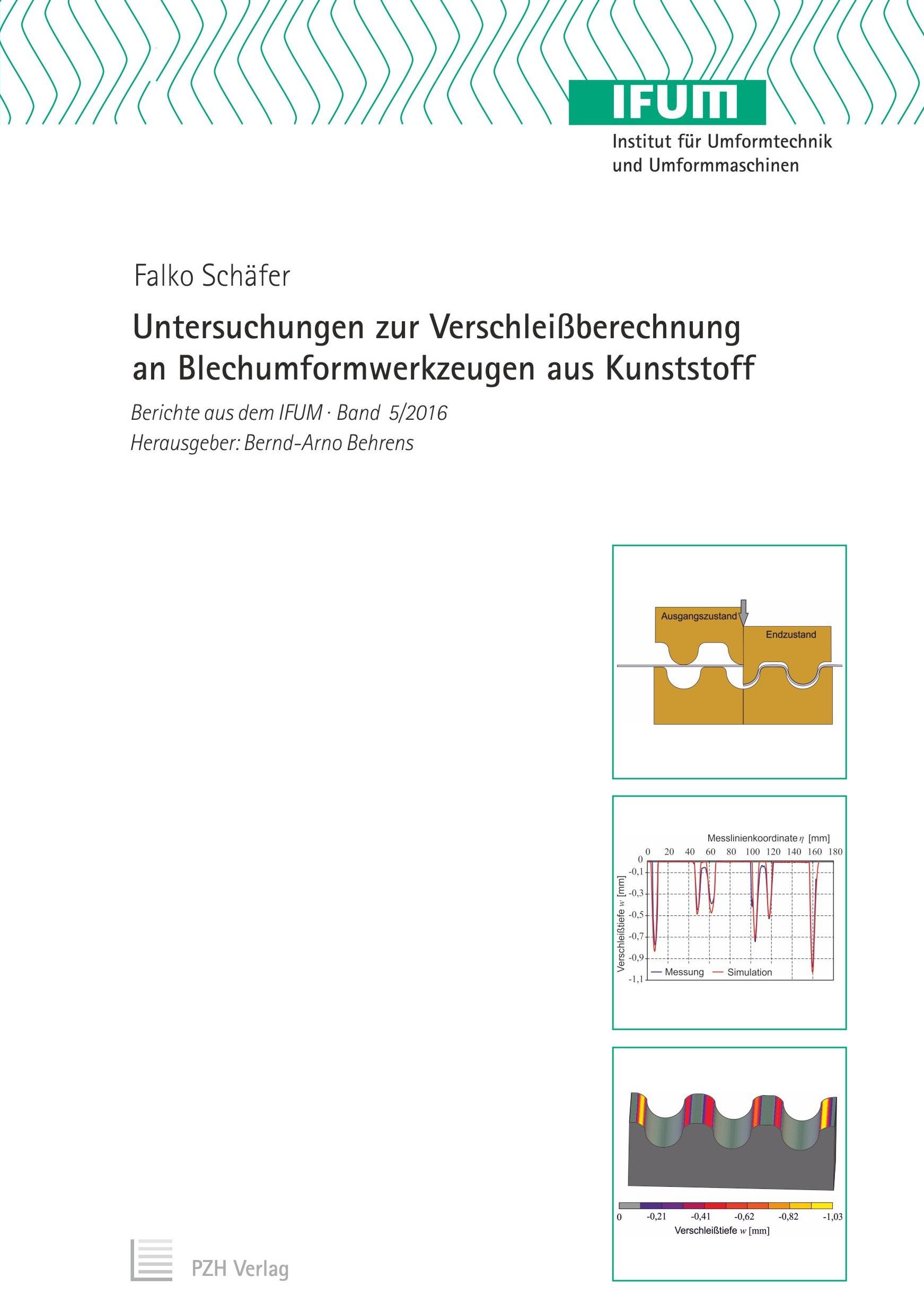 IFUM
Institut für Umformtechnik
und Umformmaschinen

Falko Schäfer

Untersuchungen zur Verschleißberechnung an Blechumformwerkzeugen aus Kunststoff

Berichte aus dem IFUM · Band 5/2016
Herausgeber: Bernd-Arno Behrens

Ausgangszustand
Endzustand

Messlinienkoordinate $\eta$ [mm]
0 20 40 60 80 100 120 140 160 180
0
-0,1
-0,3
-0,5
-0,7
-0,9
-1,1
Verschleißtiefe $w$ [mm]
Messung
Simulation

0 -0,21 -0,41 -0,62 -0,82 -1,03
Verschleißtiefe $w$ [mm]

PZH Verlag